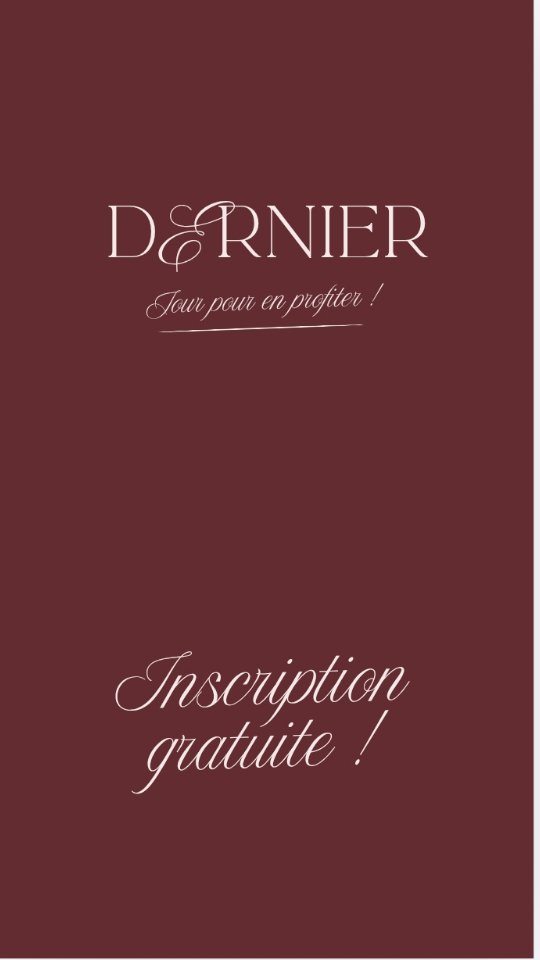 DERNIER

Jour pour en profiter !

Inscription gratuite !